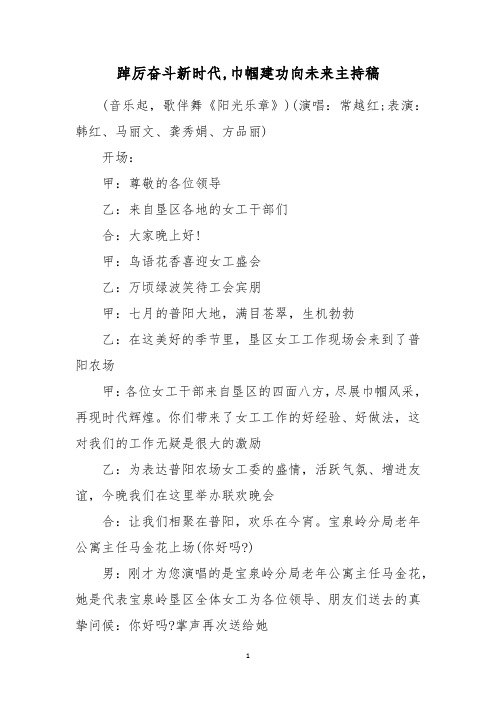 踔厉奋斗新时代,巾帼建功向未来主持稿

（音乐起，歌伴舞《阳光乐章》）(演唱：常越红;表演：韩红、马丽文、龚秀娟、方品丽)

开场：

甲：尊敬的各位领导

乙：来自垦区各地的女工干部们

合：大家晚上好!

甲：鸟语花香喜迎女工盛会

乙：万顷绿波笑待工会宾朋

甲：七月的普阳大地，满目苍翠，生机勃勃

乙：在这美好的季节里，垦区女工工作现场会来到了普阳农场

甲：各位女工干部来自垦区的四面八方，尽展巾帼风采，再现时代辉煌。你们带来了女工工作的好经验、好做法，这对我们的工作无疑是很大的激励

乙：为表达普阳农场女工委的盛情，活跃气氛、增进友谊，今晚我们在这里举办联欢晚会

合：让我们相聚在普阳，欢乐在今宵。宝泉岭分局老年公寓主任马金花上场(你好吗?)

男：刚才为您演唱的是宝泉岭分局老年公寓主任马金花，她是代表宝泉岭垦区全体女工为各位领导、朋友们送去的真挚问候：你好吗?掌声再次送给她

1